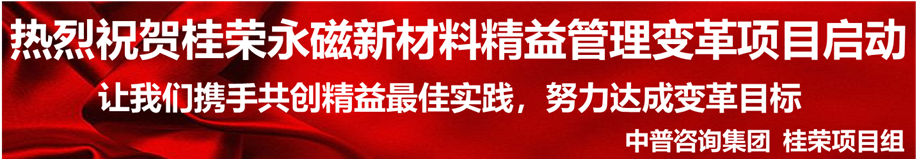 热烈祝贺桂荣永磁新材料精益管理变革项目启动

让我们携手共创精益最佳实践，努力达成变革目标

中普咨询集团 桂荣项目组